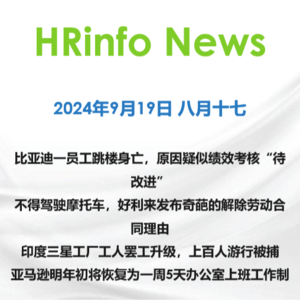 HRinfo News

2024年9月19日 八月十七

比亚迪一员工跳楼身亡，原因疑似绩效考核“待改进”
不得驾驶摩托车，好利来发布奇葩的解除劳动合同理由
印度三星工厂工人罢工升级，上百人游行被捕
亚马逊明年初将恢复为一周5天办公室上班工作制